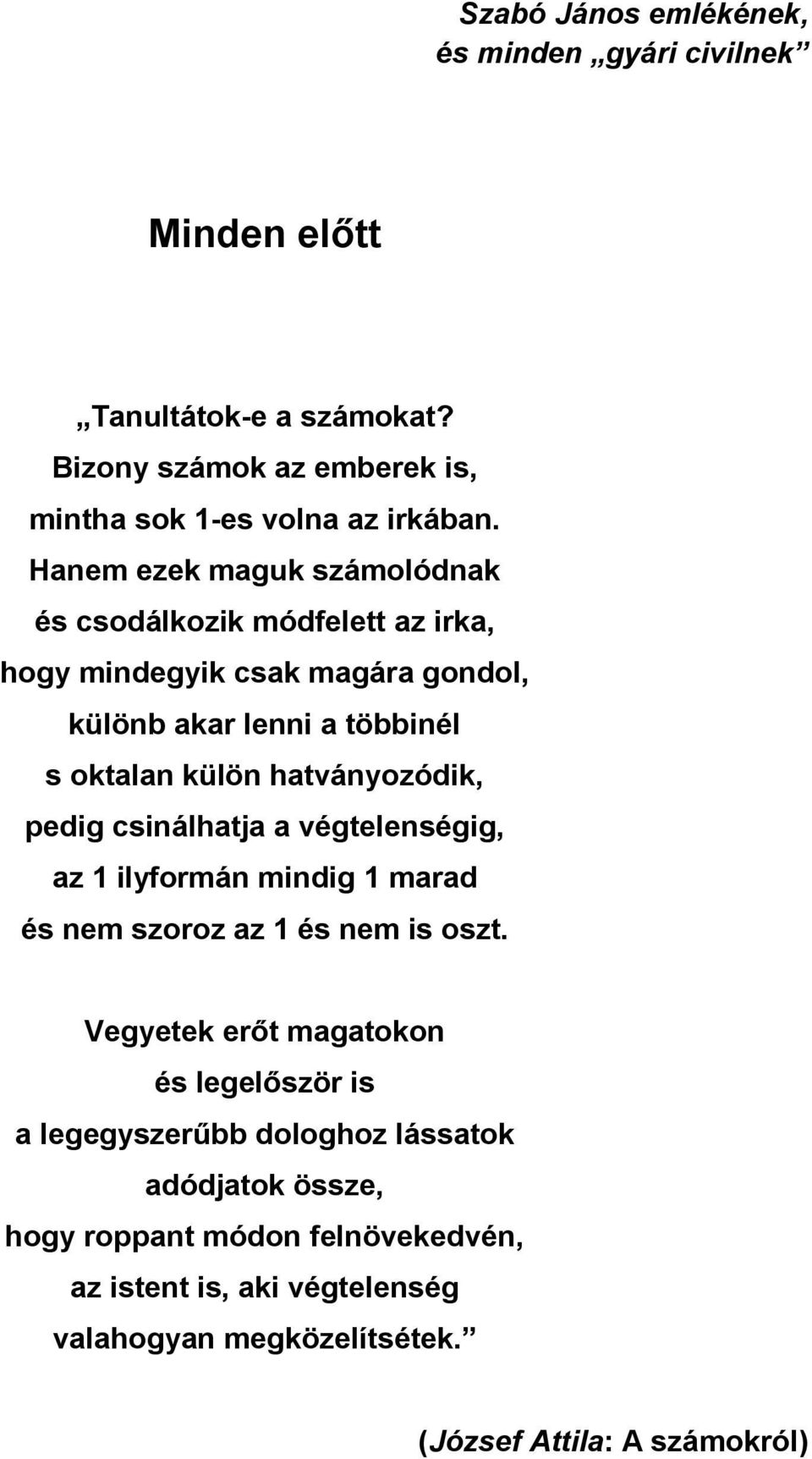 Szabó János emlékének,
és minden „gyári civilnek”

Minden előtt

„Tanultátok-e a számokat?
Bizony számok az emberek is,
mintha sok 1-es volna az irkában.
Hanem ezek maguk számolódnak
és csodálkozik módfelett az irka,
hogy mindegyik csak magára gondol,
különb akar lenni a többinél
s oktalan külön hatványozódik,
pedig csinálhatja a végtelenségig,
az 1 ilyformán mindig 1 marad
és nem szoroz az 1 és nem is oszt.

Vegyetek erőt magatokon
és legelőször is
a legegyszerűbb dologhoz lássatok
adódjatok össze,
hogy roppant módon felnövekedvén,
az istent is, aki végtelenség
valahogyan megközelítsétek.”

(József Attila: A számokról)